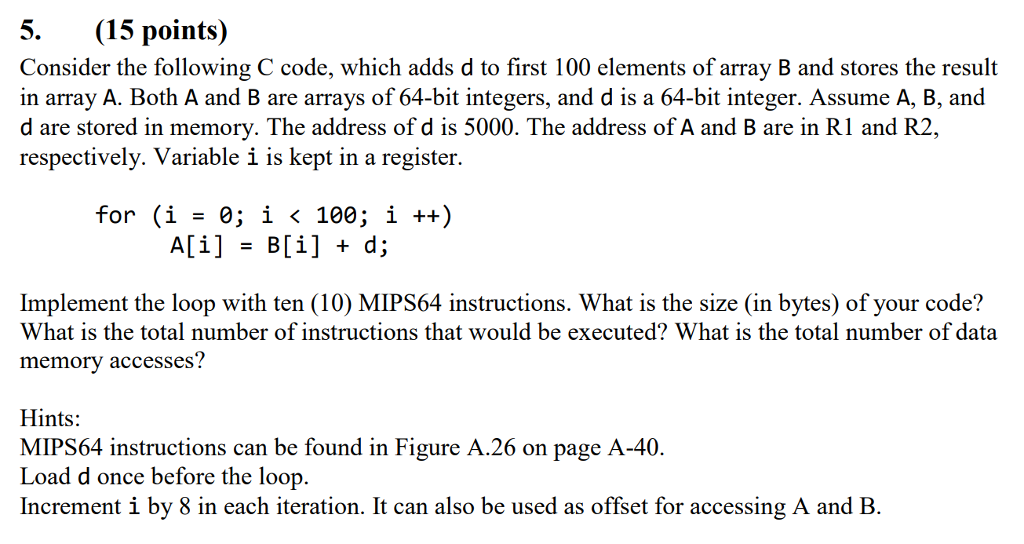 5. (15 points)

Consider the following C code, which adds d to first 100 elements of array B and stores the result in array A. Both A and B are arrays of 64-bit integers, and d is a 64-bit integer. Assume A, B, and d are stored in memory. The address of d is 5000. The address of A and B are in R1 and R2, respectively. Variable i is kept in a register.

for (i = 0; i < 100; i ++)
    A[i] = B[i] + d;

Implement the loop with ten (10) MIPS64 instructions. What is the size (in bytes) of your code? What is the total number of instructions that would be executed? What is the total number of data memory accesses?

Hints:
MIPS64 instructions can be found in Figure A.26 on page A-40.
Load d once before the loop.
Increment i by 8 in each iteration. It can also be used as offset for accessing A and B.